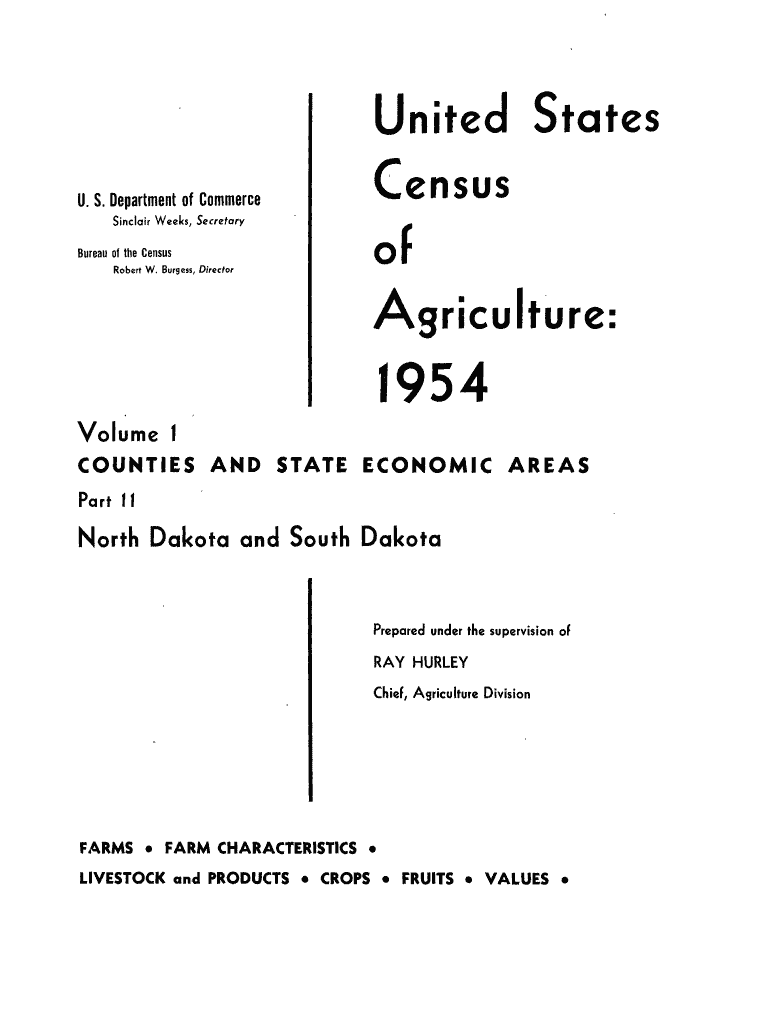 U. S. Department of Commerce
Sinclair Weeks, Secretary

Bureau of the Census
Robert W. Burgess, Director

United States
Census
of
Agriculture:
1954

Volume 1
COUNTIES AND STATE ECONOMIC AREAS
Part 11
North Dakota and South Dakota

Prepared under the supervision of
RAY HURLEY
Chief, Agriculture Division

FARMS • FARM CHARACTERISTICS •
LIVESTOCK and PRODUCTS • CROPS • FRUITS • VALUES •